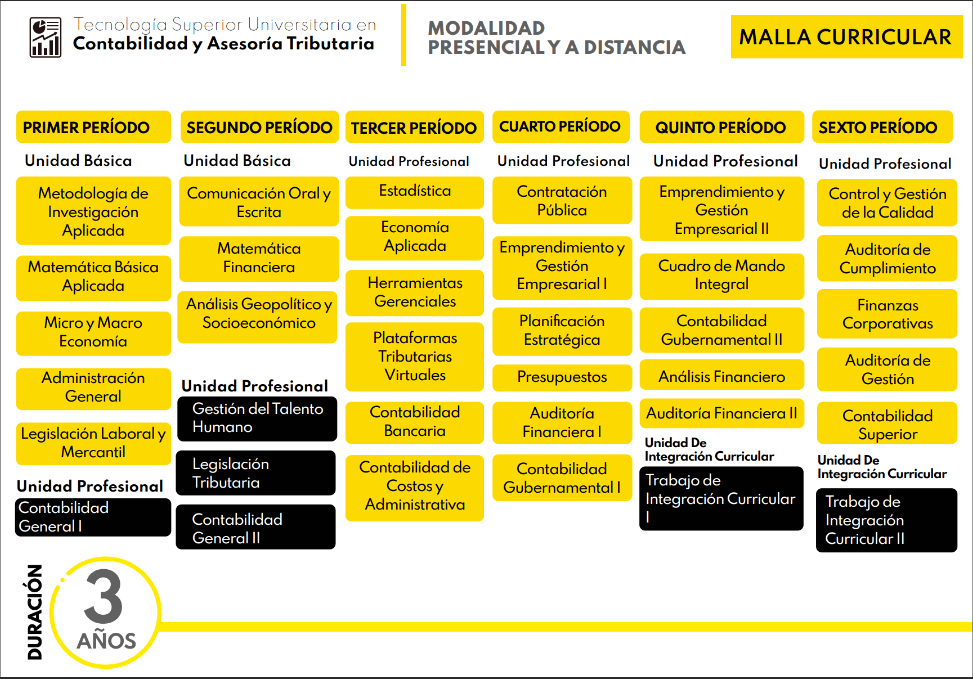 Tecnología Superior Universitaria en
Contabilidad y Asesoría Tributaria

MODALIDAD
PRESENCIAL Y A DISTANCIA

MALLA CURRICULAR

PRIMER PERÍODO

Unidad Básica

Metodología de Investigación Aplicada

Matemática Básica Aplicada

Micro y Macro Economía

Administración General

Legislación Laboral y Mercantil

Unidad Profesional

Contabilidad General I

SEGUNDO PERÍODO

Unidad Básica

Comunicación Oral y Escrita

Matemática Financiera

Análisis Geopolítico y Socioeconómico

Unidad Profesional

Gestión del Talento Humano

Legislación Tributaria

Contabilidad General II

TERCER PERÍODO

Unidad Profesional

Estadística

Economía Aplicada

Herramientas Gerenciales

Plataformas Tributarias Virtuales

Contabilidad Bancaria

Contabilidad de Costos y Administrativa

CUARTO PERÍODO

Unidad Profesional

Contratación Pública

Emprendimiento y Gestión Empresarial I

Planificación Estratégica

Presupuestos

Auditoría Financiera I

Contabilidad Gubernamental I

QUINTO PERÍODO

Unidad Profesional

Emprendimiento y Gestión Empresarial II

Cuadro de Mando Integral

Contabilidad Gubernamental II

Análisis Financiero

Auditoría Financiera II

Unidad De Integración Curricular

Trabajo de Integración Curricular I

SEXTO PERÍODO

Unidad Profesional

Control y Gestión de la Calidad

Auditoría de Cumplimiento

Finanzas Corporativas

Auditoría de Gestión

Contabilidad Superior

Unidad De Integración Curricular

Trabajo de Integración Curricular II

DURACIÓN
3
AÑOS